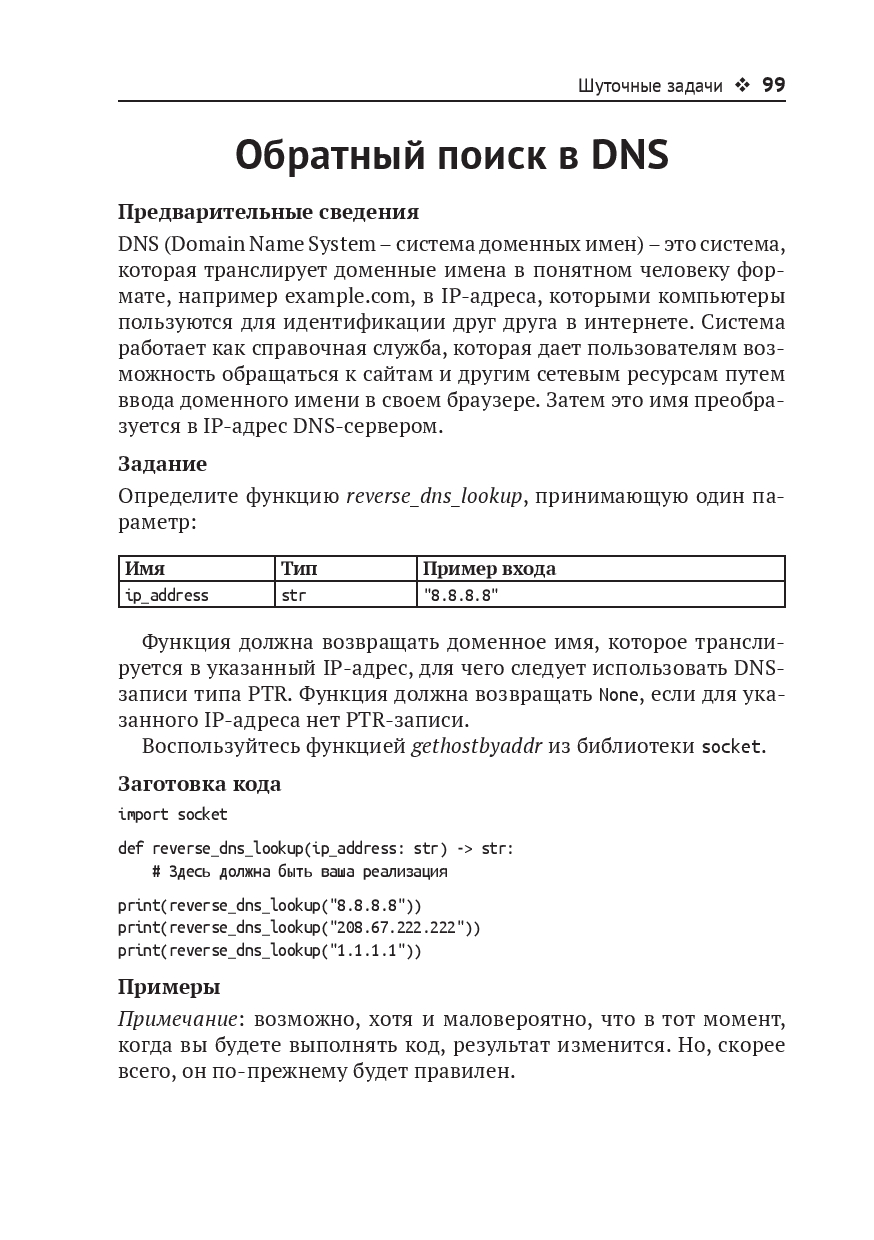 Шуточные задачи ❖ 99

Обратный поиск в DNS

Предварительные сведения

DNS (Domain Name System – система доменных имен) – это система, которая транслирует доменные имена в понятном человеку формате, например example.com, в IP-адреса, которыми компьютеры пользуются для идентификации друг друга в интернете. Система работает как справочная служба, которая дает пользователям возможность обращаться к сайтам и другим сетевым ресурсам путем ввода доменного имени в своем браузере. Затем это имя преобразуется в IP-адрес DNS-сервером.

Задание

Определите функцию reverse_dns_lookup, принимающую один параметр:

| Имя | Тип | Пример входа |
|---|---|---|
| ip_address | str | "8.8.8.8" |

Функция должна возвращать доменное имя, которое транслируется в указанный IP-адрес, для чего следует использовать DNS-записи типа PTR. Функция должна возвращать None, если для указанного IP-адреса нет PTR-записи.

Воспользуйтесь функцией gethostbyaddr из библиотеки socket.

Заготовка кода

import socket

def reverse_dns_lookup(ip_address: str) -> str:
    # Здесь должна быть ваша реализация

print(reverse_dns_lookup("8.8.8.8"))
print(reverse_dns_lookup("208.67.222.222"))
print(reverse_dns_lookup("1.1.1.1"))

Примеры

Примечание: возможно, хотя и маловероятно, что в тот момент, когда вы будете выполнять код, результат изменится. Но, скорее всего, он по-прежнему будет правилен.